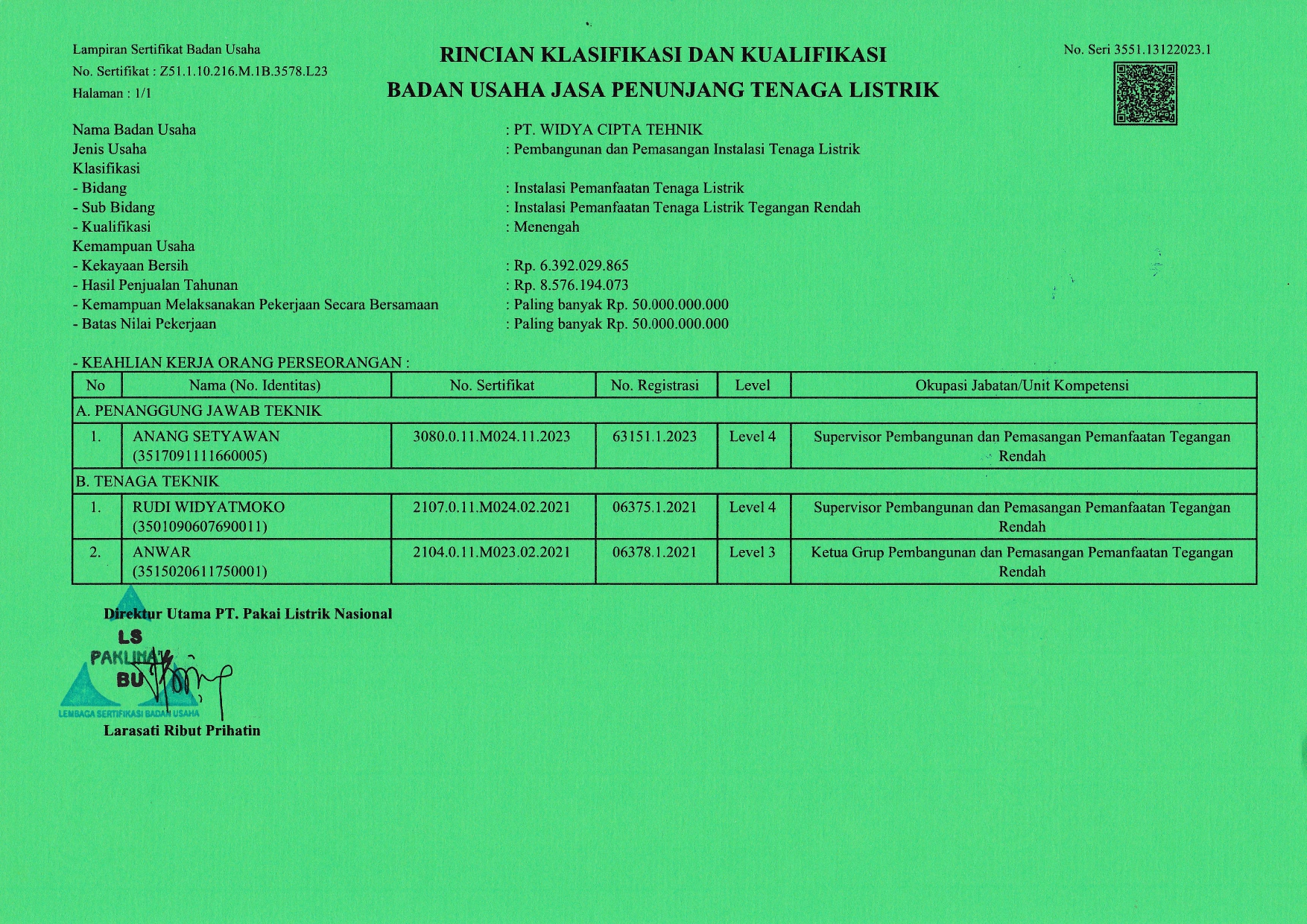 Lampiran Sertifikat Badan Usaha
No. Sertifikat : Z51.1.10.216.M.1B.3578.L23
Halaman : 1/1

RINCIAN KLASIFIKASI DAN KUALIFIKASI
BADAN USAHA JASA PENUNJANG TENAGA LISTRIK

No. Seri 3551.13122023.1

Nama Badan Usaha : PT. WIDYA CIPTA TEHNIK
Jenis Usaha : Pembangunan dan Pemasangan Instalasi Tenaga Listrik
Klasifikasi
- Bidang : Instalasi Pemanfaatan Tenaga Listrik
- Sub Bidang : Instalasi Pemanfaatan Tenaga Listrik Tegangan Rendah
- Kualifikasi : Menengah
Kemampuan Usaha
- Kekayaan Bersih : Rp. 6.392.029.865
- Hasil Penjualan Tahunan : Rp. 8.576.194.073
- Kemampuan Melaksanakan Pekerjaan Secara Bersamaan : Paling banyak Rp. 50.000.000.000
- Batas Nilai Pekerjaan : Paling banyak Rp. 50.000.000.000

- KEAHLIAN KERJA ORANG PERSEORANGAN :

| No | Nama (No. Identitas) | No. Sertifikat | No. Registrasi | Level | Okupasi Jabatan/Unit Kompetensi |
|---|---|---|---|---|---|
| A. PENANGGUNG JAWAB TEKNIK | | | | | |
| 1. | ANANG SETYAWAN (3517091111660005) | 3080.0.11.M024.11.2023 | 63151.1.2023 | Level 4 | Supervisor Pembangunan dan Pemasangan Pemanfaatan Tegangan Rendah |
| B. TENAGA TEKNIK | | | | | |
| 1. | RUDI WIDYATMOKO (3501090607690011) | 2107.0.11.M024.02.2021 | 06375.1.2021 | Level 4 | Supervisor Pembangunan dan Pemasangan Pemanfaatan Tegangan Rendah |
| 2. | ANWAR (3515020611750001) | 2104.0.11.M023.02.2021 | 06378.1.2021 | Level 3 | Ketua Grup Pembangunan dan Pemasangan Pemanfaatan Tegangan Rendah |

Direktur Utama PT. Pakai Listrik Nasional
LS
PAKLINA
BU
LEMBAGA SERTIFIKASI BADAN USAHA
Larasati Ribut Prihatin